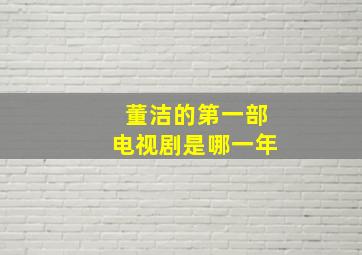 董洁的第一部
电视剧是哪一年